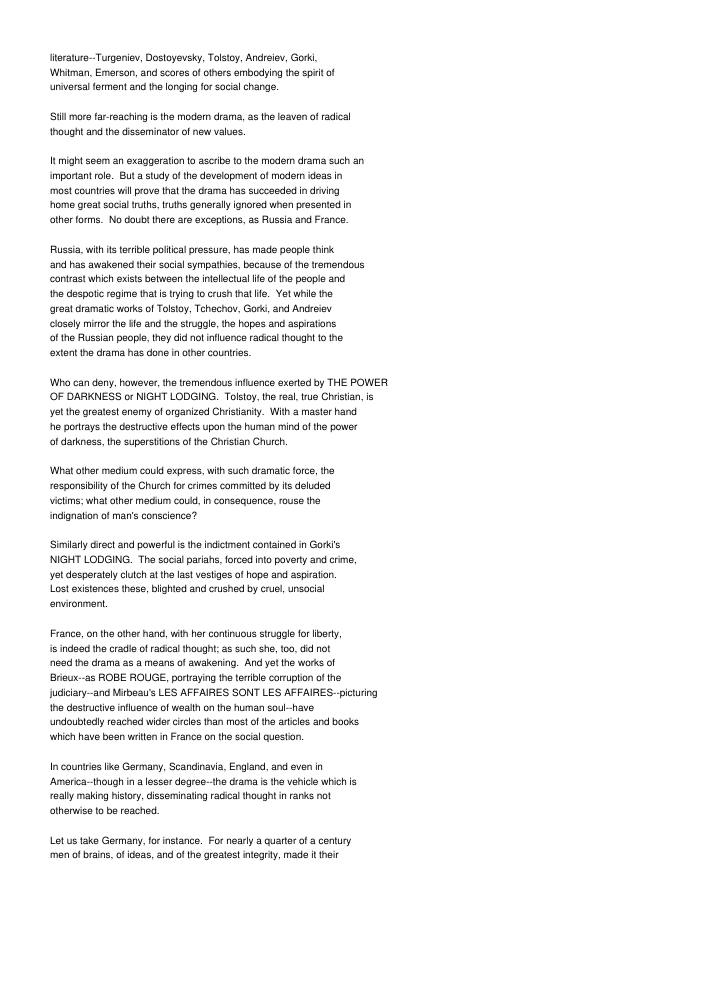 literature--Turgeniev, Dostoyevsky, Tolstoy, Andreiev, Gorki, Whitman, Emerson, and scores of others embodying the spirit of universal ferment and the longing for social change.

Still more far-reaching is the modern drama, as the leaven of radical thought and the disseminator of new values.

It might seem an exaggeration to ascribe to the modern drama such an important role. But a study of the development of modern ideas in most countries will prove that the drama has succeeded in driving home great social truths, truths generally ignored when presented in other forms. No doubt there are exceptions, as Russia and France.

Russia, with its terrible political pressure, has made people think and has awakened their social sympathies, because of the tremendous contrast which exists between the intellectual life of the people and the despotic regime that is trying to crush that life. Yet while the great dramatic works of Tolstoy, Tchechov, Gorki, and Andreiev closely mirror the life and the struggle, the hopes and aspirations of the Russian people, they did not influence radical thought to the extent the drama has done in other countries.

Who can deny, however, the tremendous influence exerted by THE POWER OF DARKNESS or NIGHT LODGING. Tolstoy, the real, true Christian, is yet the greatest enemy of organized Christianity. With a master hand he portrays the destructive effects upon the human mind of the power of darkness, the superstitions of the Christian Church.

What other medium could express, with such dramatic force, the responsibility of the Church for crimes committed by its deluded victims; what other medium could, in consequence, rouse the indignation of man's conscience?

Similarly direct and powerful is the indictment contained in Gorki's NIGHT LODGING. The social pariahs, forced into poverty and crime, yet desperately clutch at the last vestiges of hope and aspiration. Lost existences these, blighted and crushed by cruel, unsocial environment.

France, on the other hand, with her continuous struggle for liberty, is indeed the cradle of radical thought; as such she, too, did not need the drama as a means of awakening. And yet the works of Brieux--as ROBE ROUGE, portraying the terrible corruption of the judiciary--and Mirbeau's LES AFFAIRES SONT LES AFFAIRES--picturing the destructive influence of wealth on the human soul--have undoubtedly reached wider circles than most of the articles and books which have been written in France on the social question.

In countries like Germany, Scandinavia, England, and even in America--though in a lesser degree--the drama is the vehicle which is really making history, disseminating radical thought in ranks not otherwise to be reached.

Let us take Germany, for instance. For nearly a quarter of a century men of brains, of ideas, and of the greatest integrity, made it their